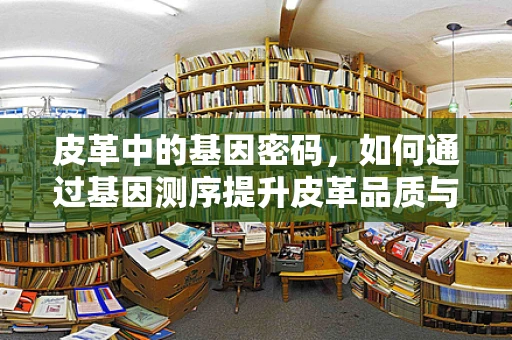 皮革中的基因密码，如何通过基因测序提升皮革品质与